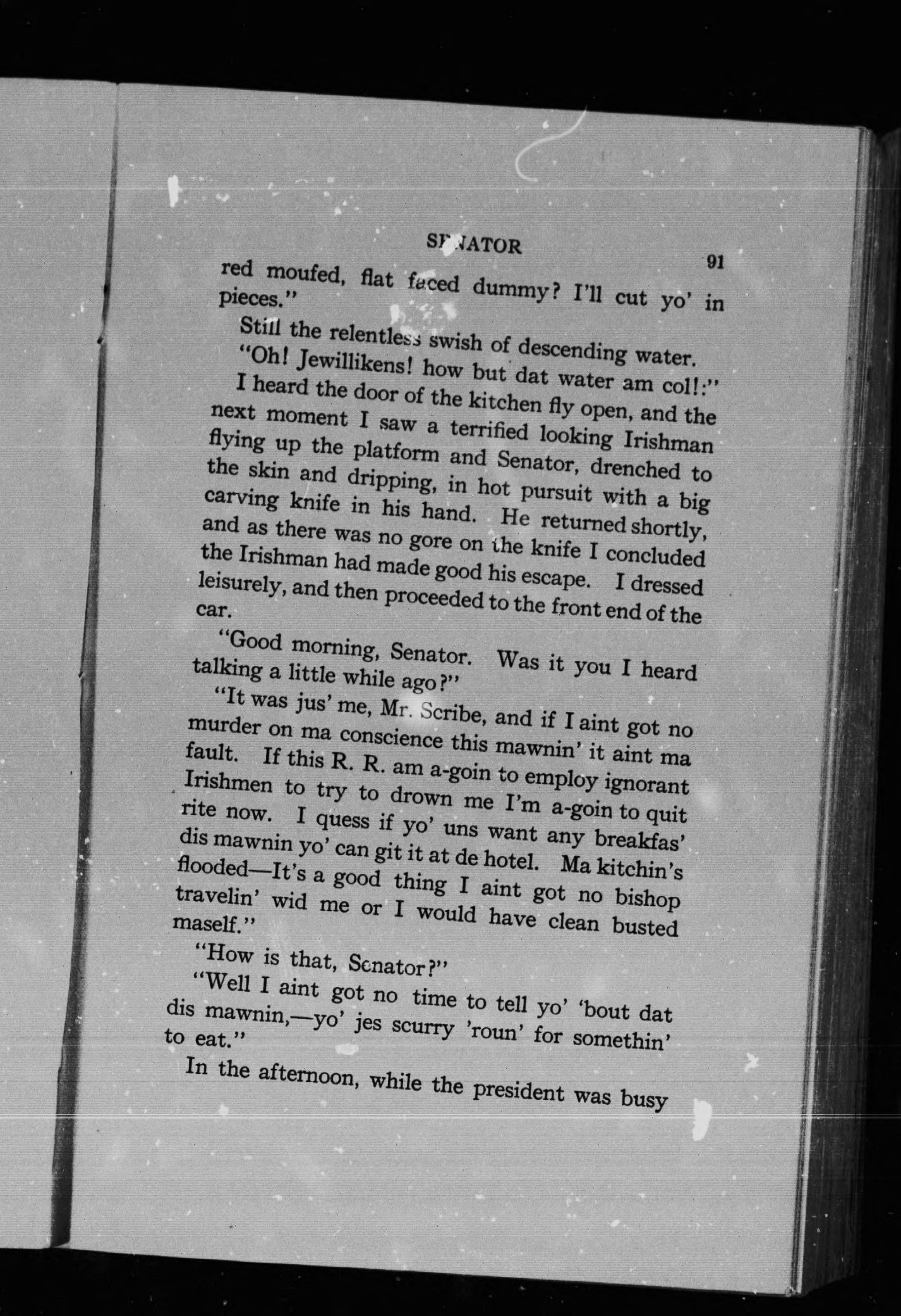 SENATOR 91

red moufed, flat faced dummy? I'll cut yo' in pieces."

Still the relentless swish of descending water.

"Oh! Jewillikens! how but dat water am col!:"

I heard the door of the kitchen fly open, and the next moment I saw a terrified looking Irishman flying up the platform and Senator, drenched to the skin and dripping, in hot pursuit with a big carving knife in his hand. He returned shortly, and as there was no gore on the knife I concluded the Irishman had made good his escape. I dressed leisurely, and then proceeded to the front end of the car.

"Good morning, Senator. Was it you I heard talking a little while ago?"

"It was jus' me, Mr. Scribe, and if I aint got no murder on ma conscience this mawnin' it aint ma fault. If this R. R. am a-goin to employ ignorant Irishmen to try to drown me I'm a-goin to quit rite now. I quess if yo' uns want any breakfas' dis mawnin yo' can git it at de hotel. Ma kitchin's flooded—It's a good thing I aint got no bishop travelin' wid me or I would have clean busted maself."

"How is that, Senator?"

"Well I aint got no time to tell yo' 'bout dat dis mawnin,—yo' jes scurry 'roun' for somethin' to eat."

In the afternoon, while the president was busy